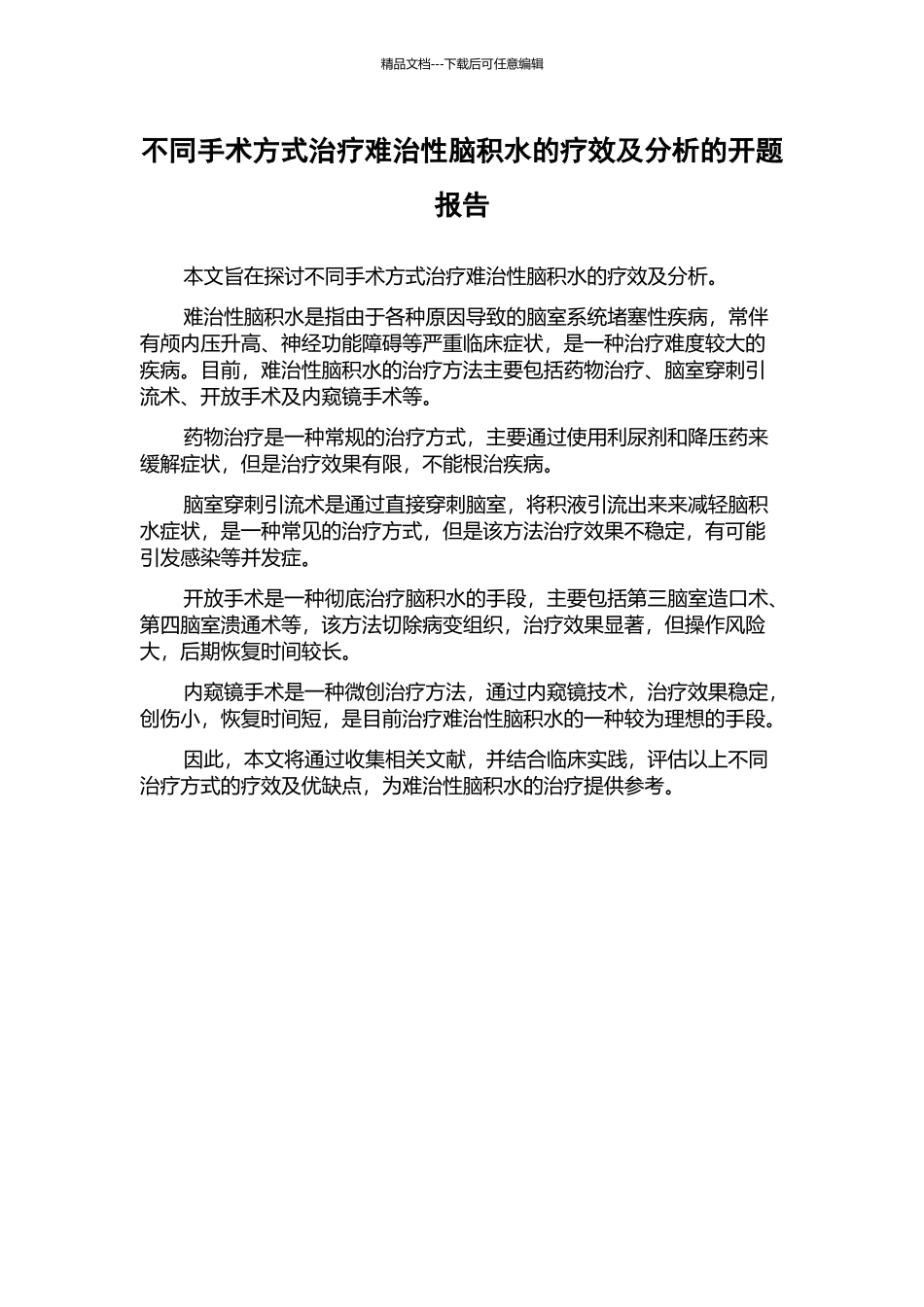 精品文档---下载后可任意编辑

不同手术方式治疗难治性脑积水的疗效及分析的开题报告

本文旨在探讨不同手术方式治疗难治性脑积水的疗效及分析。

难治性脑积水是指由于各种原因导致的脑室系统堵塞性疾病，常伴有颅内压升高、神经功能障碍等严重临床症状，是一种治疗难度较大的疾病。目前，难治性脑积水的治疗方法主要包括药物治疗、脑室穿刺引流术、开放手术及内窥镜手术等。

药物治疗是一种常规的治疗方式，主要通过使用利尿剂和降压药来缓解症状，但是治疗效果有限，不能根治疾病。

脑室穿刺引流术是通过直接穿刺脑室，将积液引流出来来减轻脑积水症状，是一种常见的治疗方式，但是该方法治疗效果不稳定，有可能引发感染等并发症。

开放手术是一种彻底治疗脑积水的手段，主要包括第三脑室造口术、第四脑室溃通术等，该方法切除病变组织，治疗效果显著，但操作风险大，后期恢复时间较长。

内窥镜手术是一种微创治疗方法，通过内窥镜技术，治疗效果稳定，创伤小，恢复时间短，是目前治疗难治性脑积水的一种较为理想的手段。

因此，本文将通过收集相关文献，并结合临床实践，评估以上不同治疗方式的疗效及优缺点，为难治性脑积水的治疗提供参考。